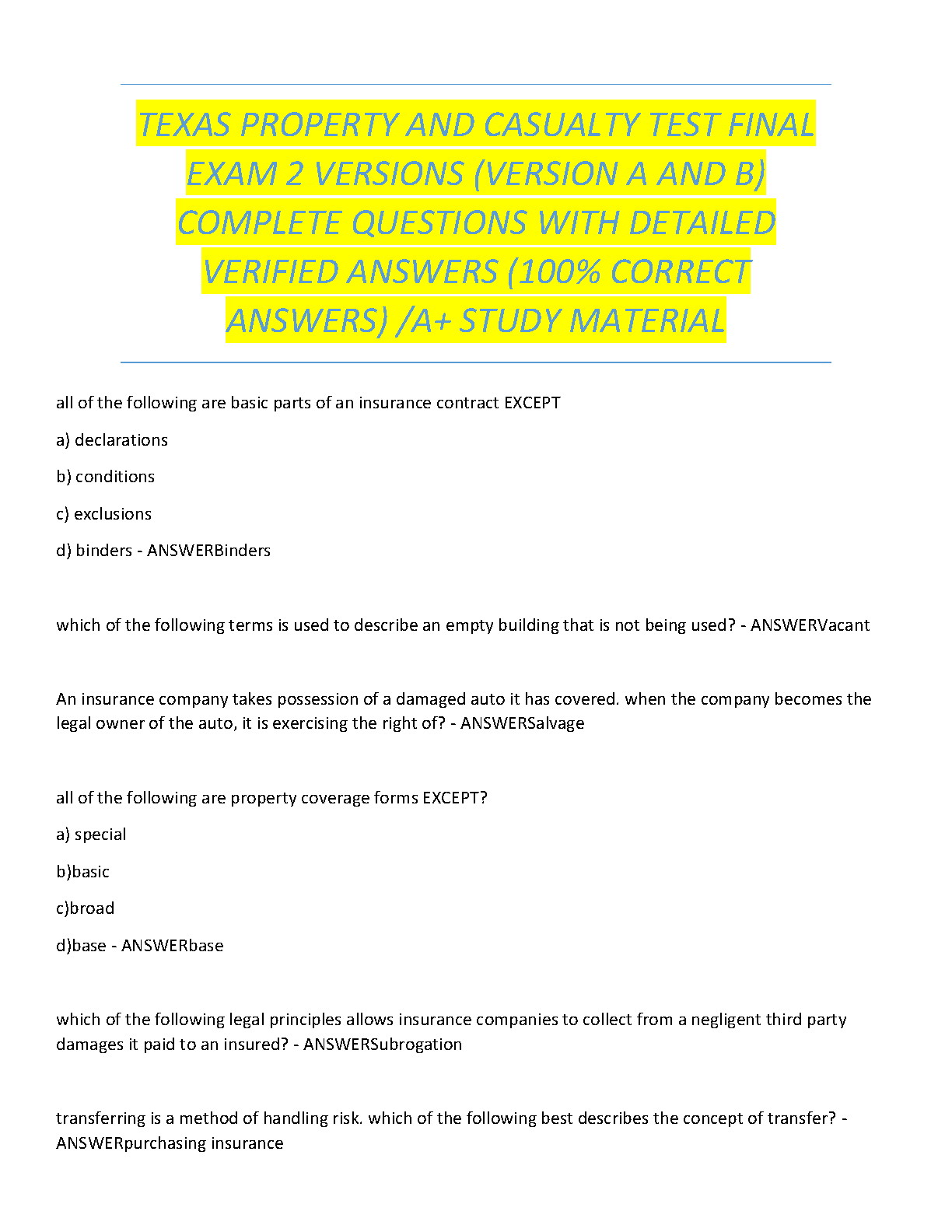 TEXAS PROPERTY AND CASUALTY TEST FINAL EXAM 2 VERSIONS (VERSION A AND B) COMPLETE QUESTIONS WITH DETAILED VERIFIED ANSWERS (100% CORRECT ANSWERS) /A+ STUDY MATERIAL

all of the following are basic parts of an insurance contract EXCEPT

a) declarations

b) conditions

c) exclusions

d) binders - ANSWERBinders

which of the following terms is used to describe an empty building that is not being used? - ANSWERVacant

An insurance company takes possession of a damaged auto it has covered. when the company becomes the legal owner of the auto, it is exercising the right of? - ANSWERSalvage

all of the following are property coverage forms EXCEPT?

a) special

b)basic

c)broad

d)base - ANSWERbase

which of the following legal principles allows insurance companies to collect from a negligent third party damages it paid to an insured? - ANSWERSubrogation

transferring is a method of handling risk. which of the following best describes the concept of transfer? - ANSWERpurchasing insurance